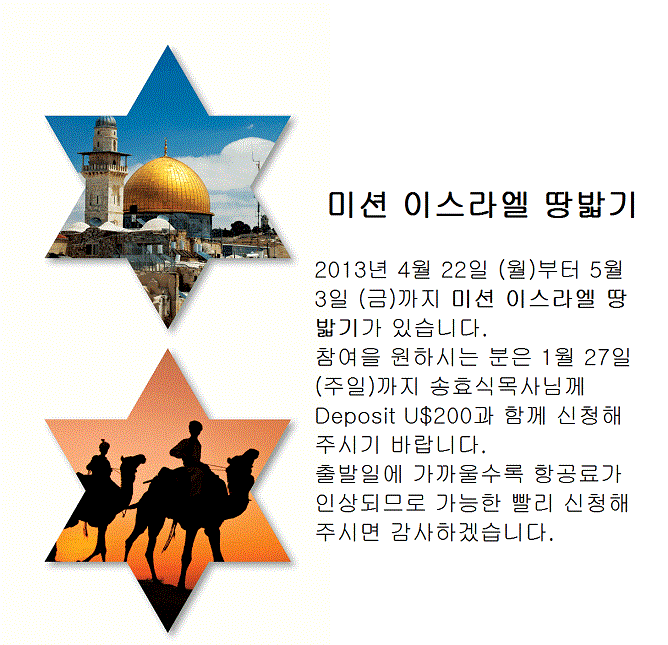 미션 이스라엘 땅밟기

2013년 4월 22일 (월)부터 5월 3일 (금)까지 미션 이스라엘 땅밟기가 있습니다.

참여을 원하시는 분은 1월 27일 (주일)까지 송효식목사님께 Deposit U$200과 함께 신청해 주시기 바랍니다.

출발일에 가까울수록 항공료가 인상되므로 가능한 빨리 신청해 주시면 감사하겠습니다.